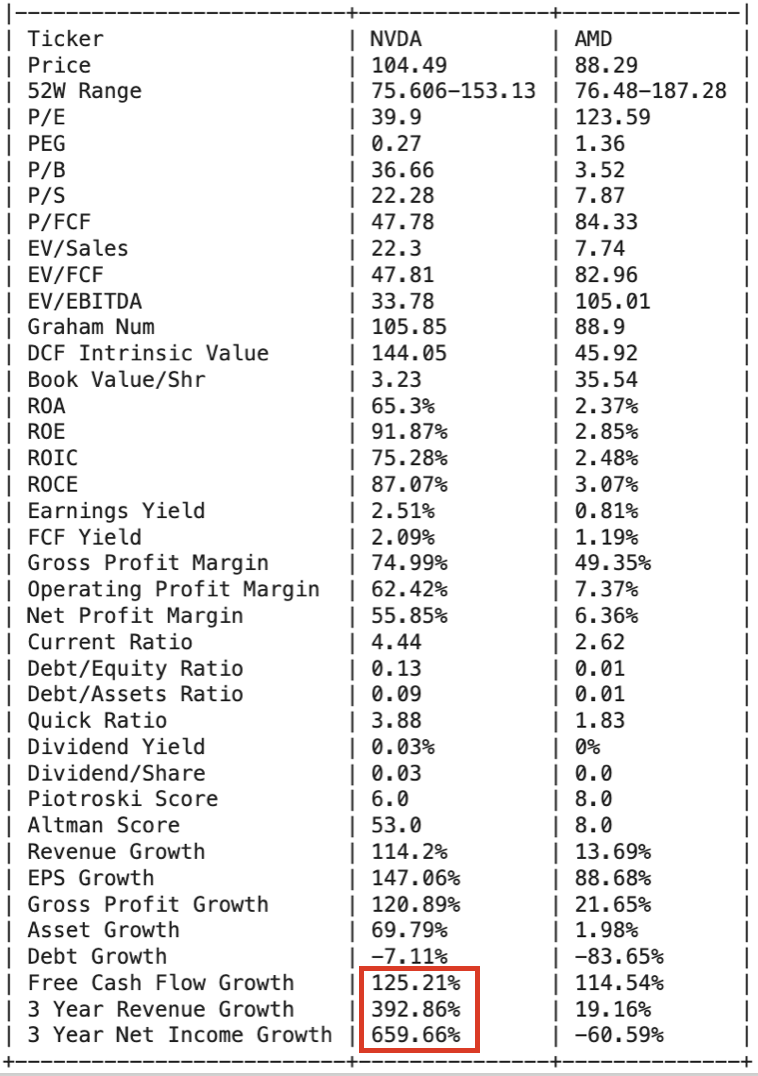 | Ticker | NVDA | AMD |
|---|---|---|
| Price | 104.49 | 88.29 |
| 52W Range | 75.606-153.13 | 76.48-187.28 |
| P/E | 39.9 | 123.59 |
| PEG | 0.27 | 1.36 |
| P/B | 36.66 | 3.52 |
| P/S | 22.28 | 7.87 |
| P/FCF | 47.78 | 84.33 |
| EV/Sales | 22.3 | 7.74 |
| EV/FCF | 47.81 | 82.96 |
| EV/EBITDA | 33.78 | 105.01 |
| Graham Num | 105.85 | 88.9 |
| DCF Intrinsic Value | 144.05 | 45.92 |
| Book Value/Shr | 3.23 | 35.54 |
| ROA | 65.3% | 2.37% |
| ROE | 91.87% | 2.85% |
| ROIC | 75.28% | 2.48% |
| ROCE | 87.07% | 3.07% |
| Earnings Yield | 2.51% | 0.81% |
| FCF Yield | 2.09% | 1.19% |
| Gross Profit Margin | 74.99% | 49.35% |
| Operating Profit Margin | 62.42% | 7.37% |
| Net Profit Margin | 55.85% | 6.36% |
| Current Ratio | 4.44 | 2.62 |
| Debt/Equity Ratio | 0.13 | 0.01 |
| Debt/Assets Ratio | 0.09 | 0.01 |
| Quick Ratio | 3.88 | 1.83 |
| Dividend Yield | 0.03% | 0% |
| Dividend/Share | 0.03 | 0.0 |
| Piotroski Score | 6.0 | 8.0 |
| Altman Score | 53.0 | 8.0 |
| Revenue Growth | 114.2% | 13.69% |
| EPS Growth | 147.06% | 88.68% |
| Gross Profit Growth | 120.89% | 21.65% |
| Asset Growth | 69.79% | 1.98% |
| Debt Growth | -7.11% | -83.65% |
| Free Cash Flow Growth | 125.21% | 114.54% |
| 3 Year Revenue Growth | 392.86% | 19.16% |
| 3 Year Net Income Growth | 659.66% | -60.59% |